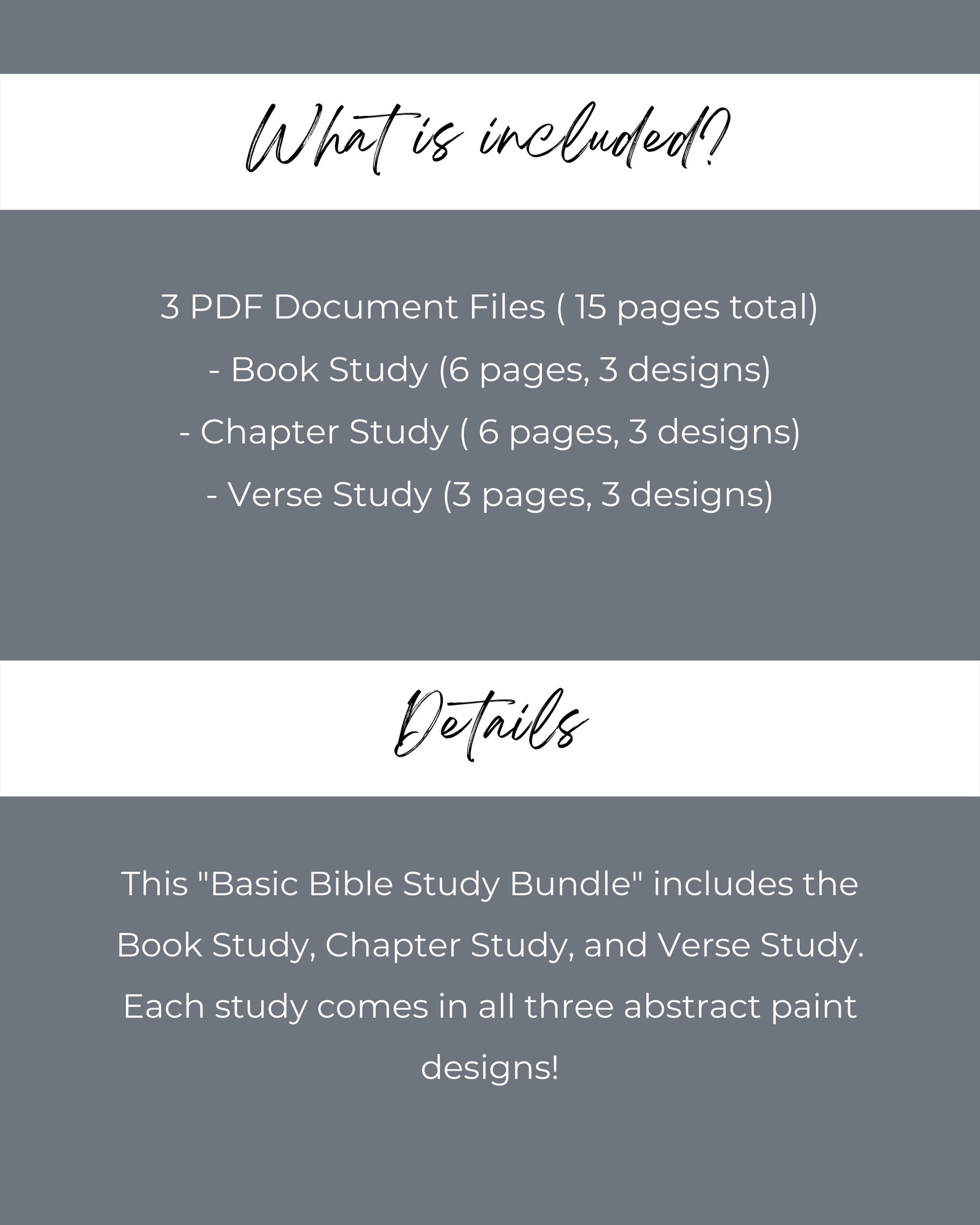 What is included?

3 PDF Document Files ( 15 pages total)

- Book Study (6 pages, 3 designs)

- Chapter Study ( 6 pages, 3 designs)

- Verse Study (3 pages, 3 designs)

Details

This "Basic Bible Study Bundle" includes the Book Study, Chapter Study, and Verse Study. Each study comes in all three abstract paint designs!